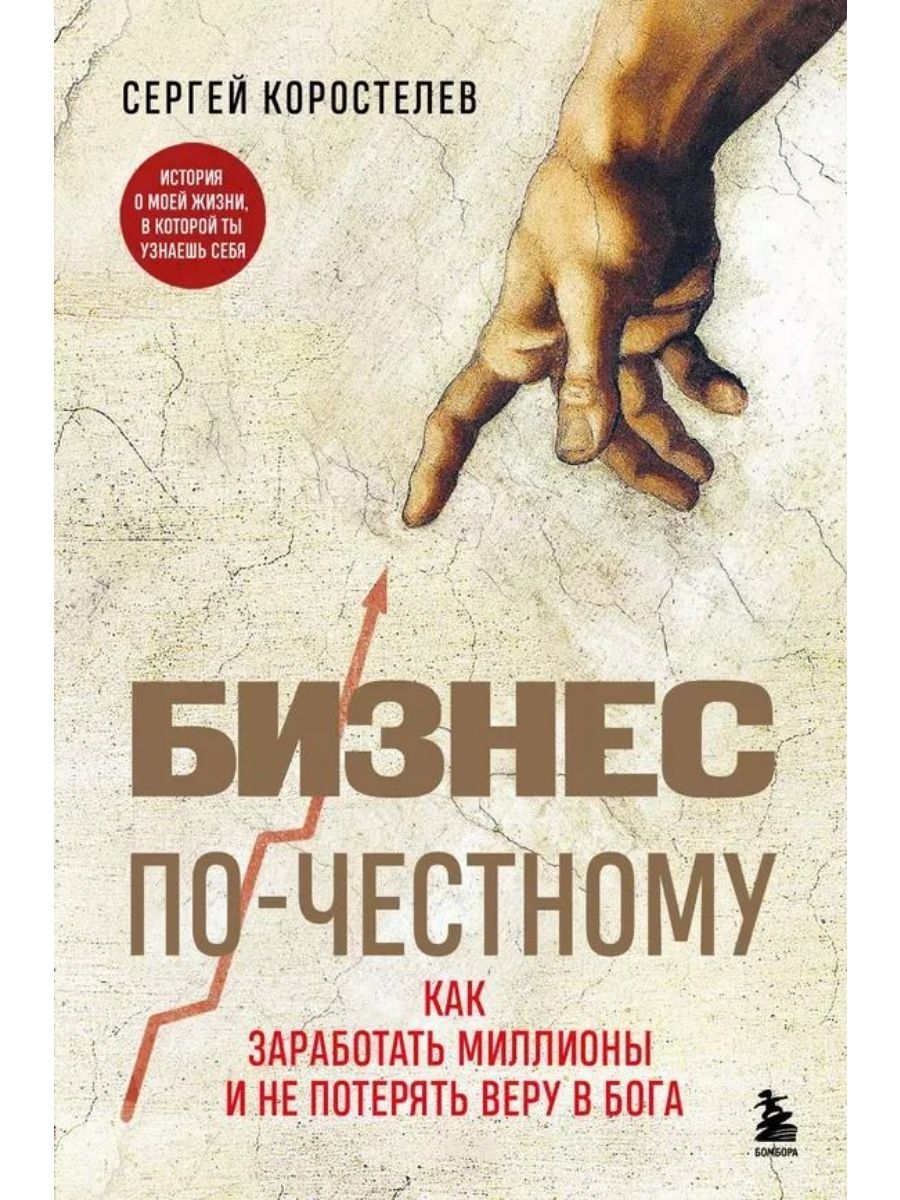 СЕРГЕЙ КОРОСТЕЛЕВ

ИСТОРИЯ О МОЕЙ ЖИЗНИ, В КОТОРОЙ ТЫ УЗНАЕШЬ СЕБЯ

БИЗНЕС ПО-ЧЕСТНОМУ

КАК ЗАРАБОТАТЬ МИЛЛИОНЫ И НЕ ПОТЕРЯТЬ ВЕРУ В БОГА

БОМБОРА